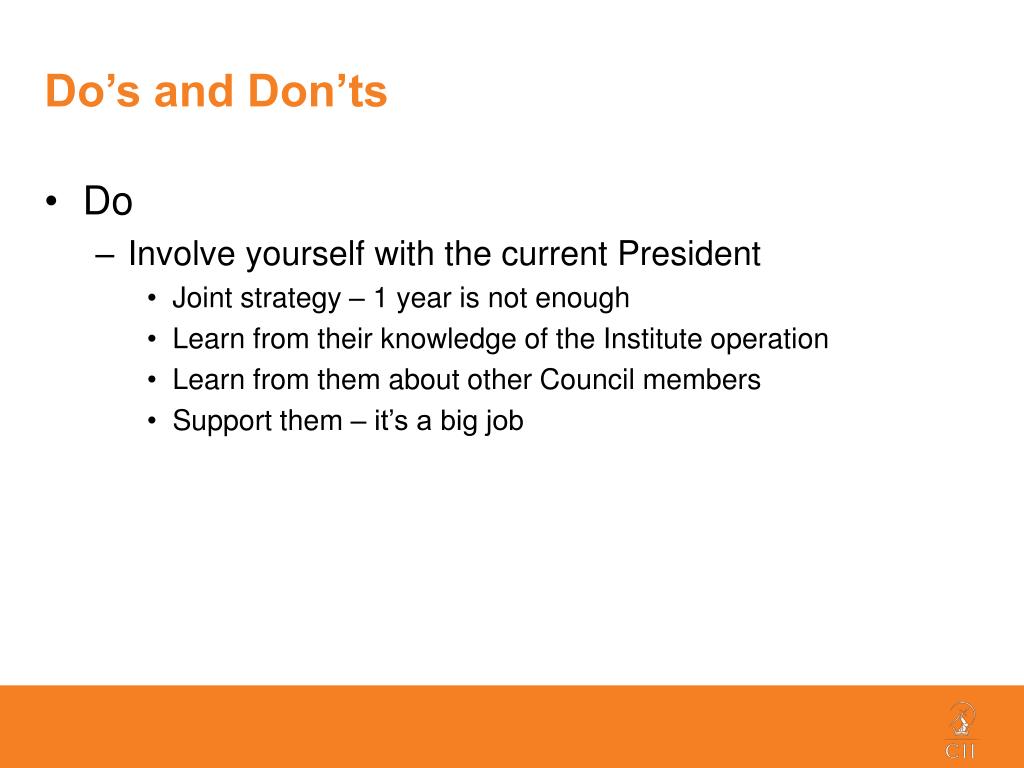 Do’s and Don’ts

• Do
– Involve yourself with the current President
• Joint strategy – 1 year is not enough
• Learn from their knowledge of the Institute operation
• Learn from them about other Council members
• Support them – it’s a big job

CII